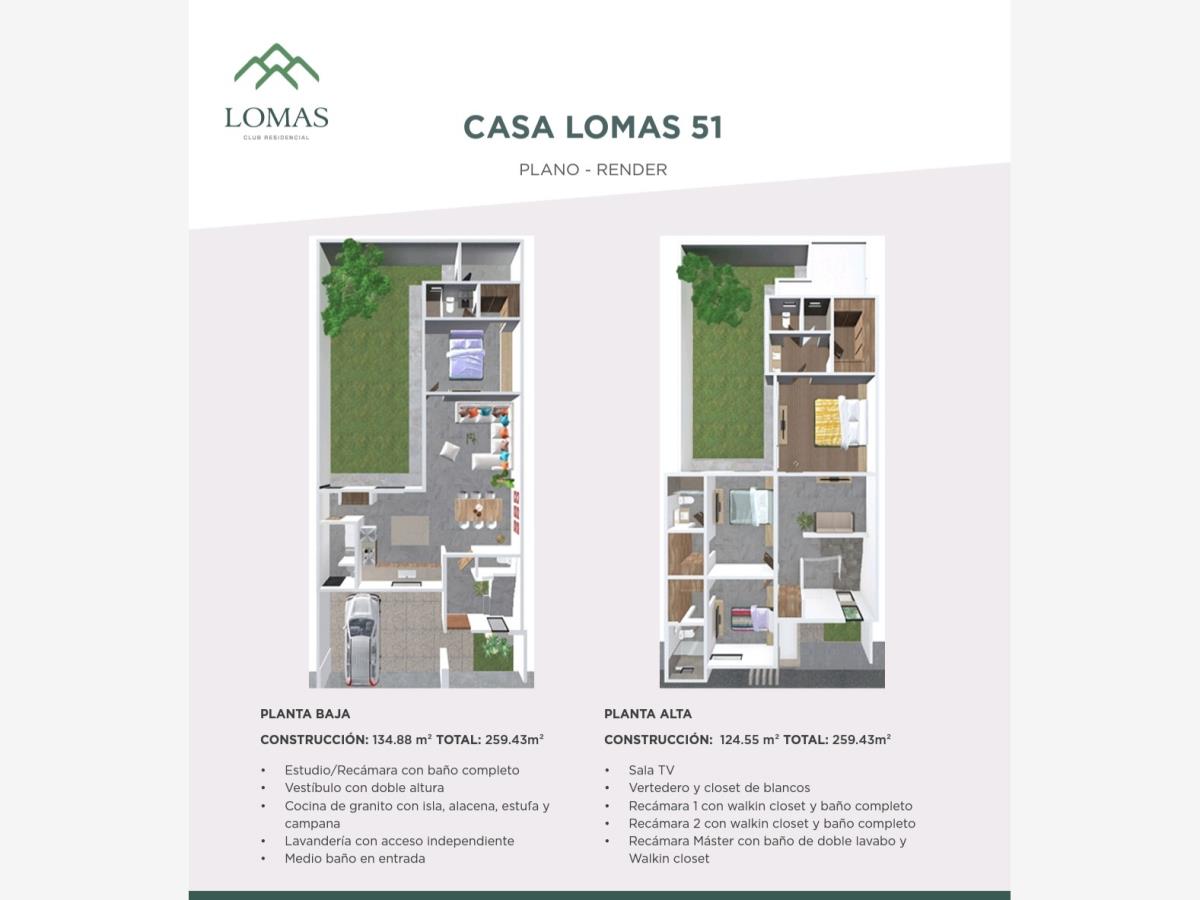 LOMAS
CLUB RESIDENCIAL

CASA LOMAS 51

PLANO - RENDER

PLANTA BAJA

CONSTRUCCIÓN: 134.88 m² TOTAL: 259.43m²

• Estudio/Recámara con baño completo
• Vestíbulo con doble altura
• Cocina de granito con isla, alacena, estufa y campana
• Lavandería con acceso independiente
• Medio baño en entrada

PLANTA ALTA

CONSTRUCCIÓN: 124.55 m² TOTAL: 259.43m²

• Sala TV
• Vertedero y closet de blancos
• Recámara 1 con walkin closet y baño completo
• Recámara 2 con walkin closet y baño completo
• Recámara Máster con baño de doble lavabo y Walkin closet